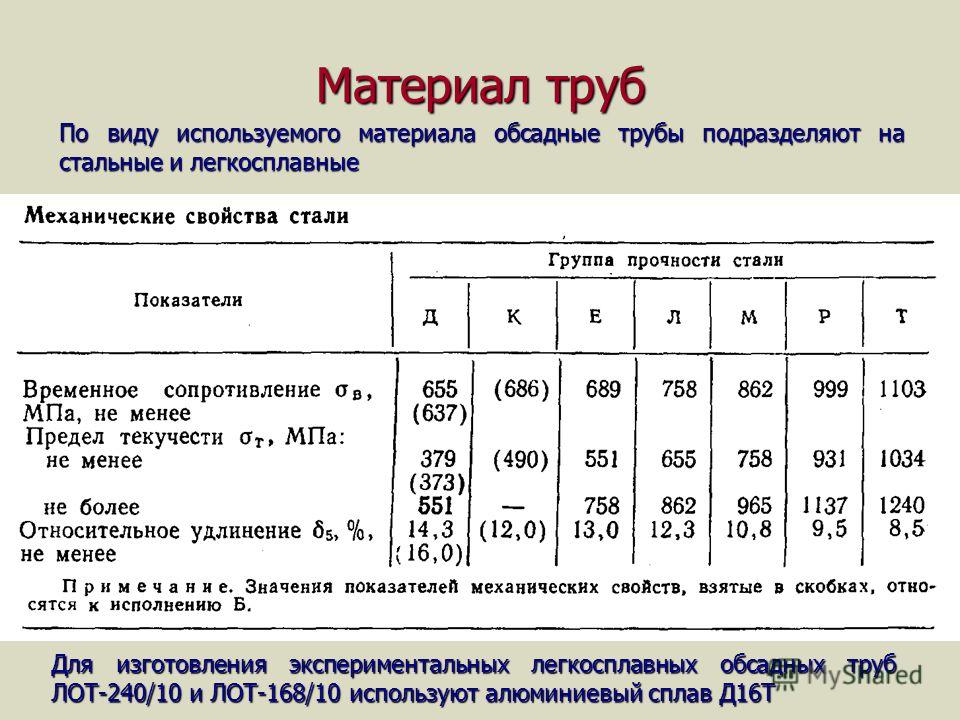 Материал труб

По виду используемого материала обсадные трубы подразделяют на стальные и легкосплавные

Механические свойства стали

| Показатели | Группа прочности стали | | | | | | |
|---|---|---|---|---|---|---|---|
| | Д | К | Е | Л | М | Р | Т |
| Временное сопротивление $\sigma_в$, МПа, не менее | 655 (637) | (686) | 689 | 758 | 862 | 999 | 1103 |
| Предел текучести $\sigma_т$, МПа: не менее | 379 (373) | (490) | 551 | 655 | 758 | 931 | 1034 |
| не более | 551 | — | 758 | 862 | 965 | 1137 | 1240 |
| Относительное удлинение $\delta_5$, %, не менее | 14,3 (16,0) | (12,0) | 13,0 | 12,3 | 10,8 | 9,5 | 8,5 |

Примечание. Значения показателей механических свойств, взятые в скобках, относятся к исполнению Б.

Для изготовления экспериментальных легкосплавных обсадных труб ЛОТ-240/10 и ЛОТ-168/10 используют алюминиевый сплав Д16Т

MyShared